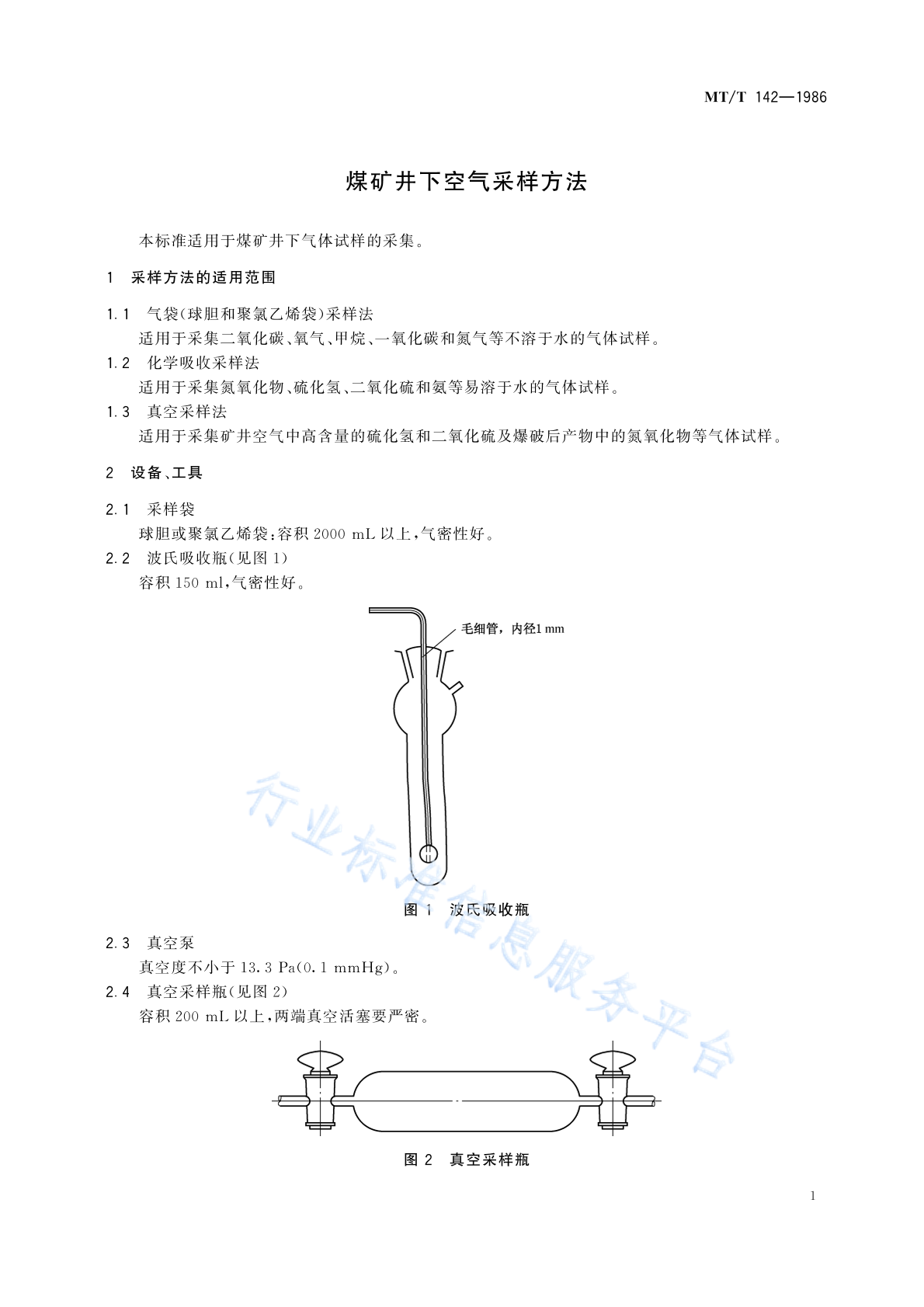 MT/T 142—1986

煤矿井下空气采样方法

本标准适用于煤矿井下气体试样的采集。

1 采样方法的适用范围

1.1 气袋(球胆和聚氯乙烯袋)采样法
适用于采集二氧化碳、氧气、甲烷、一氧化碳和氮气等不溶于水的气体试样。
1.2 化学吸收采样法
适用于采集氮氧化物、硫化氢、二氧化硫和氨等易溶于水的气体试样。
1.3 真空采样法
适用于采集矿井空气中高含量的硫化氢和二氧化硫及爆破后产物中的氮氧化物等气体试样。

2 设备、工具

2.1 采样袋
球胆或聚氯乙烯袋:容积 2000 mL 以上,气密性好。
2.2 波氏吸收瓶(见图 1)
容积 150 ml,气密性好。

毛细管，内径1 mm

图 1 波氏吸收瓶

2.3 真空泵
真空度不小于 13.3 Pa(0.1 mmHg)。
2.4 真空采样瓶(见图 2)
容积 200 mL 以上,两端真空活塞要严密。

图 2 真空采样瓶

行业标准信息服务平台

1